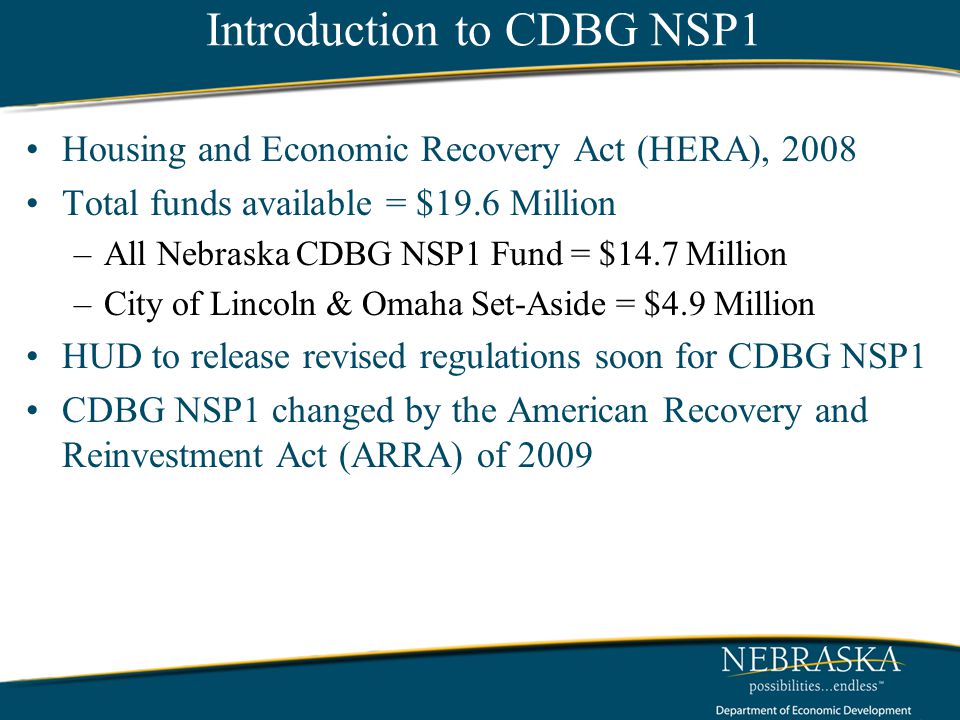 Introduction to CDBG NSP1

• Housing and Economic Recovery Act (HERA), 2008
• Total funds available = \$19.6 Million
  – All Nebraska CDBG NSP1 Fund = \$14.7 Million
  – City of Lincoln & Omaha Set-Aside = \$4.9 Million
• HUD to release revised regulations soon for CDBG NSP1
• CDBG NSP1 changed by the American Recovery and Reinvestment Act (ARRA) of 2009

NEBRASKA
possibilities...endless™
Department of Economic Development